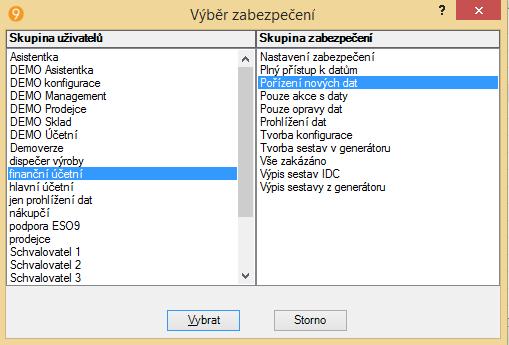 Výběr zabezpečení

?

Skupina uživatelů

Asistentka
DEMO Asistentka
DEMO konfigurace
DEMO Management
DEMO Prodejce
DEMO Sklad
DEMO Účetní
Demoverze
dispečer výroby
finanční účetní
hlavní účetní
jen prohlížení dat
nákupčí
podpora ESO9
prodejce
Schvalovatel 1
Schvalovatel 2
Schvalovatel 3

Skupina zabezpečení

Nastavení zabezpečení
Plný přístup k datům
Pořízení nových dat
Pouze akce s daty
Pouze opravy dat
Prohlížení dat
Tvorba konfigurace
Tvorba sestav v generátoru
Vše zakázáno
Výpis sestav IDC
Výpis sestavy z generátoru

Vybrat

Storno